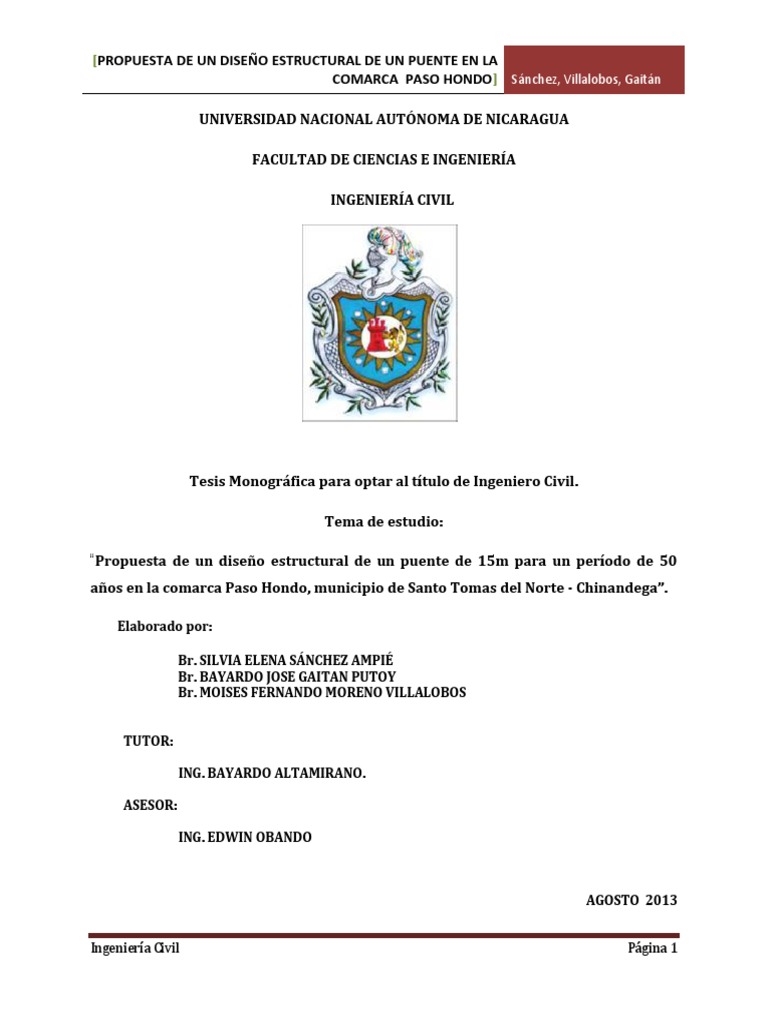 [PROPUESTA DE UN DISEÑO ESTRUCTURAL DE UN PUENTE EN LA COMARCA PASO HONDO] Sánchez, Villalobos, Gaitán

UNIVERSIDAD NACIONAL AUTÓNOMA DE NICARAGUA

FACULTAD DE CIENCIAS E INGENIERÍA

INGENIERÍA CIVIL

Tesis Monográfica para optar al título de Ingeniero Civil.

Tema de estudio:

"Propuesta de un diseño estructural de un puente de 15m para un período de 50 años en la comarca Paso Hondo, municipio de Santo Tomas del Norte - Chinandega".

Elaborado por:

Br. SILVIA ELENA SÁNCHEZ AMPIÉ
Br. BAYARDO JOSE GAITAN PUTOY
Br. MOISES FERNANDO MORENO VILLALOBOS

TUTOR:

ING. BAYARDO ALTAMIRANO.

ASESOR:

ING. EDWIN OBANDO

AGOSTO 2013

Ingeniería Civil

Página 1